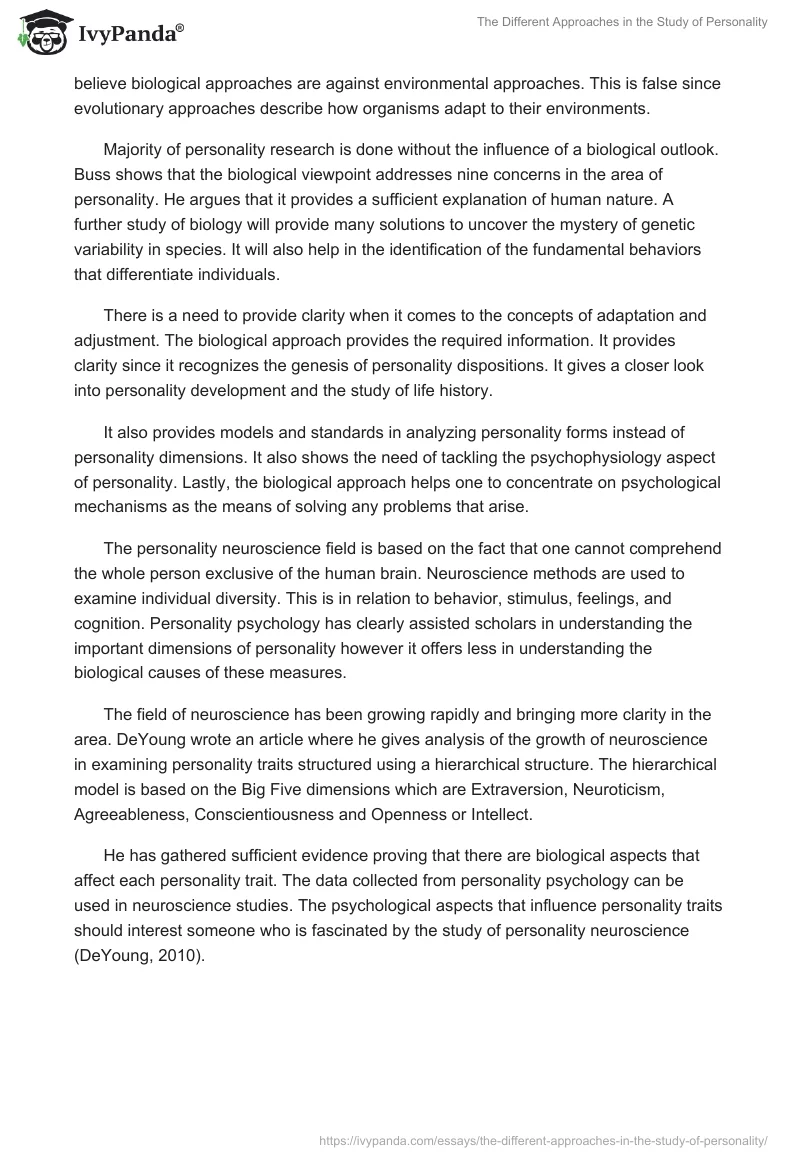 IvyPanda®

The Different Approaches in the Study of Personality

believe biological approaches are against environmental approaches. This is false since evolutionary approaches describe how organisms adapt to their environments.

Majority of personality research is done without the influence of a biological outlook. Buss shows that the biological viewpoint addresses nine concerns in the area of personality. He argues that it provides a sufficient explanation of human nature. A further study of biology will provide many solutions to uncover the mystery of genetic variability in species. It will also help in the identification of the fundamental behaviors that differentiate individuals.

There is a need to provide clarity when it comes to the concepts of adaptation and adjustment. The biological approach provides the required information. It provides clarity since it recognizes the genesis of personality dispositions. It gives a closer look into personality development and the study of life history.

It also provides models and standards in analyzing personality forms instead of personality dimensions. It also shows the need of tackling the psychophysiology aspect of personality. Lastly, the biological approach helps one to concentrate on psychological mechanisms as the means of solving any problems that arise.

The personality neuroscience field is based on the fact that one cannot comprehend the whole person exclusive of the human brain. Neuroscience methods are used to examine individual diversity. This is in relation to behavior, stimulus, feelings, and cognition. Personality psychology has clearly assisted scholars in understanding the important dimensions of personality however it offers less in understanding the biological causes of these measures.

The field of neuroscience has been growing rapidly and bringing more clarity in the area. DeYoung wrote an article where he gives analysis of the growth of neuroscience in examining personality traits structured using a hierarchical structure. The hierarchical model is based on the Big Five dimensions which are Extraversion, Neuroticism, Agreeableness, Conscientiousness and Openness or Intellect.

He has gathered sufficient evidence proving that there are biological aspects that affect each personality trait. The data collected from personality psychology can be used in neuroscience studies. The psychological aspects that influence personality traits should interest someone who is fascinated by the study of personality neuroscience (DeYoung, 2010).

https://ivypanda.com/essays/the-different-approaches-in-the-study-of-personality/